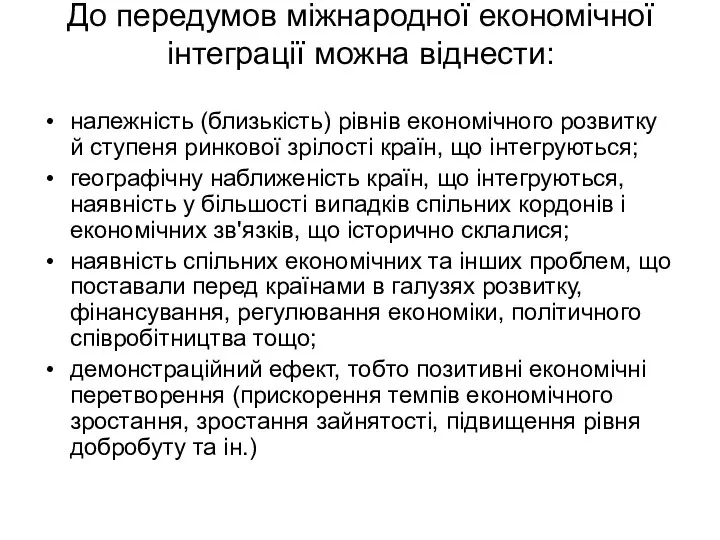 До передумов міжнародної економічної інтеграції можна віднести:

• належність (близькість) рівнів економічного розвитку й ступеня ринкової зрілості країн, що інтегруються;
• географічну наближеність країн, що інтегруються, наявність у більшості випадків спільних кордонів і економічних зв'язків, що історично склалися;
• наявність спільних економічних та інших проблем, що поставали перед країнами в галузях розвитку, фінансування, регулювання економіки, політичного співробітництва тощо;
• демонстраційний ефект, тобто позитивні економічні перетворення (прискорення темпів економічного зростання, зростання зайнятості, підвищення рівня добробуту та ін.)